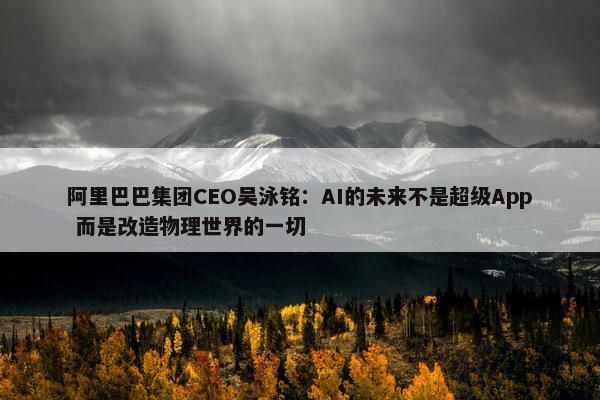 阿里巴巴集团CEO吴泳铭：AI的未来不是超级App 而是改造物理世界的一切